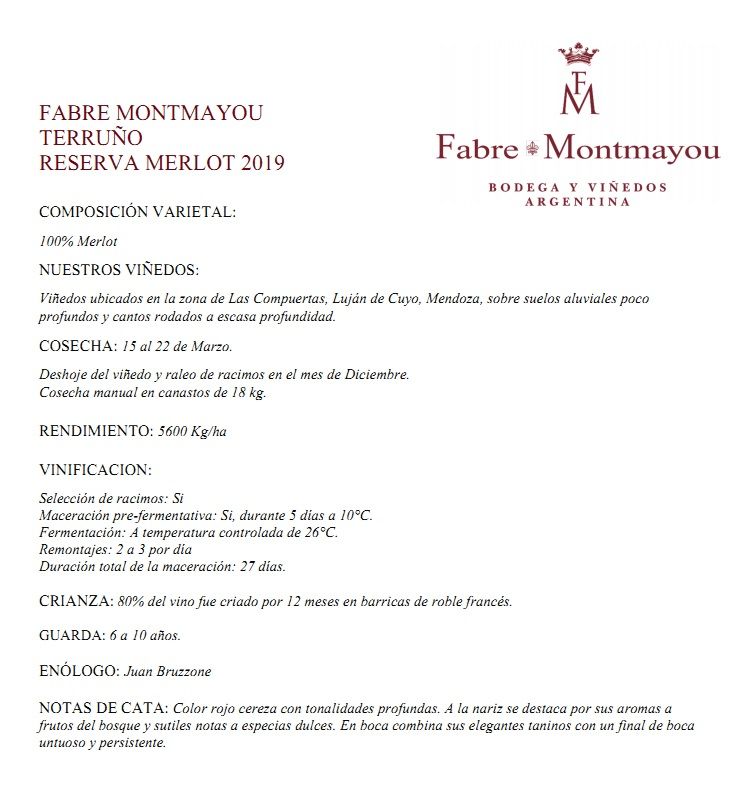 FABRE MONTMAYOU
TERRUÑO
RESERVA MERLOT 2019

FM
Fabre Montmayou
BODEGA Y VIÑEDOS
ARGENTINA

COMPOSICIÓN VARIETAL:

100% Merlot

NUESTROS VIÑEDOS:

Viñedos ubicados en la zona de Las Compuertas, Luján de Cuyo, Mendoza, sobre suelos aluviales poco profundos y cantos rodados a escasa profundidad.

COSECHA: 15 al 22 de Marzo.

Deshoje del viñedo y raleo de racimos en el mes de Diciembre.
Cosecha manual en canastos de 18 kg.

RENDIMIENTO: 5600 Kg/ha

VINIFICACION:

Selección de racimos: Si
Maceración pre-fermentativa: Si, durante 5 días a 10°C.
Fermentación: A temperatura controlada de 26°C.
Remontajes: 2 a 3 por día
Duración total de la maceración: 27 días.

CRIANZA: 80% del vino fue criado por 12 meses en barricas de roble francés.

GUARDA: 6 a 10 años.

ENÓLOGO: Juan Bruzzone

NOTAS DE CATA: Color rojo cereza con tonalidades profundas. A la nariz se destaca por sus aromas a frutos del bosque y sutiles notas a especias dulces. En boca combina sus elegantes taninos con un final de boca untuoso y persistente.